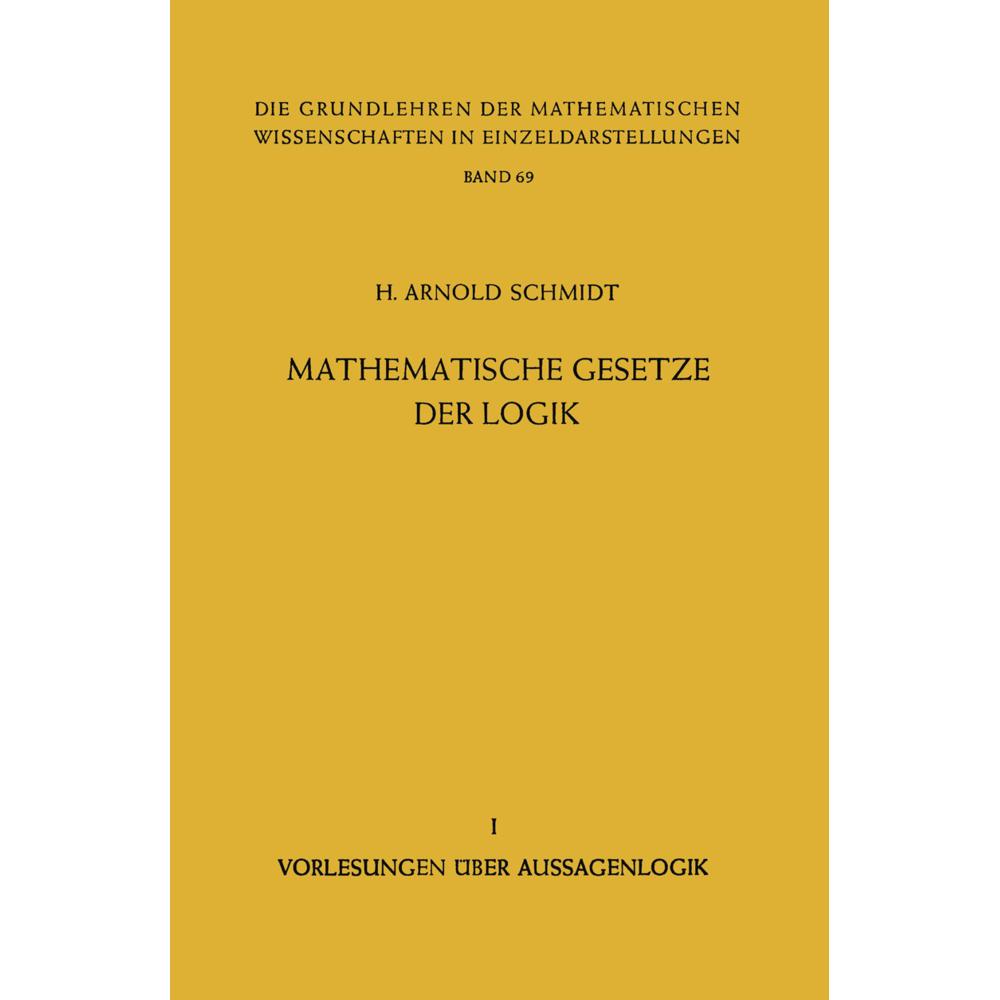 DIE GRUNDLEHREN DER MATHEMATISCHEN WISSENSCHAFTEN IN EINZELDARSTELLUNGEN

BAND 69

H. ARNOLD SCHMIDT

MATHEMATISCHE GESETZE DER LOGIK

I

VORLESUNGEN ÜBER AUSSAGENLOGIK